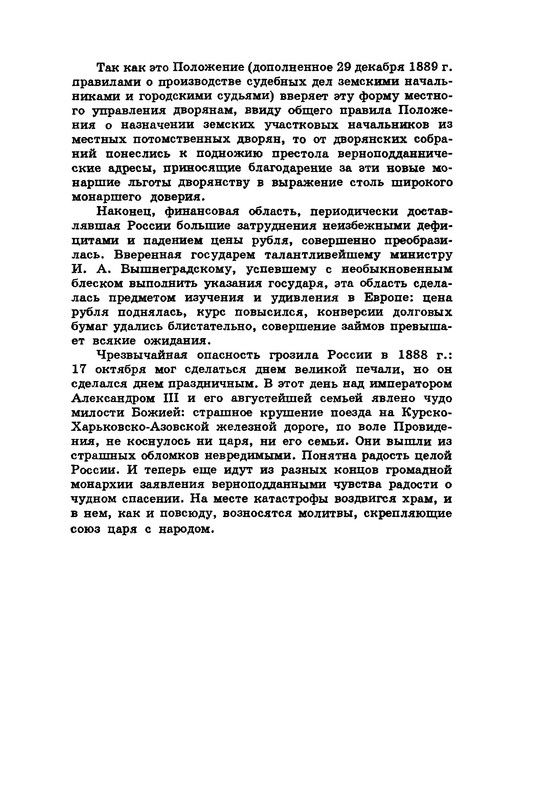 Так как это Положение (дополненное 29 декабря 1889 г. правилами о производстве судебных дел земскими начальниками и городскими судьями) вверяет эту форму местного управления дворянам, ввиду общего правила Положения о назначении земских участковых начальников из местных потомственных дворян, то от дворянских собраний понеслись к подножию престола верноподданнические адресы, приносящие благодарение за эти новые монаршие льготы дворянству в выражение столь широкого монаршего доверия.

Наконец, финансовая область, периодически доставлявшая России большие затруднения неизбежными дефицитами и падением цены рубля, совершенно преобразилась. Вверенная государем талантливейшему министру И. А. Вышнеградскому, успевшему с необыкновенным блеском выполнить указания государя, эта область сделалась предметом изучения и удивления в Европе: цена рубля поднялась, курс повысился, конверсии долговых бумаг удались блистательно, совершение займов превышает всякие ожидания.

Чрезвычайная опасность грозила России в 1888 г.: 17 октября мог сделаться днем великой печали, но он сделался днем праздничным. В этот день над императором Александром III и его августейшей семьей явлено чудо милости Божией: страшное крушение поезда на Курско-Харьковско-Азовской железной дороге, по воле Провидения, не коснулось ни царя, ни его семьи. Они вышли из страшных обломков невредимыми. Понятна радость целой России. И теперь еще идут из разных концов громадной монархии заявления верноподданными чувства радости о чудном спасении. На месте катастрофы воздвигся храм, и в нем, как и повсюду, возносятся молитвы, скрепляющие союз царя с народом.